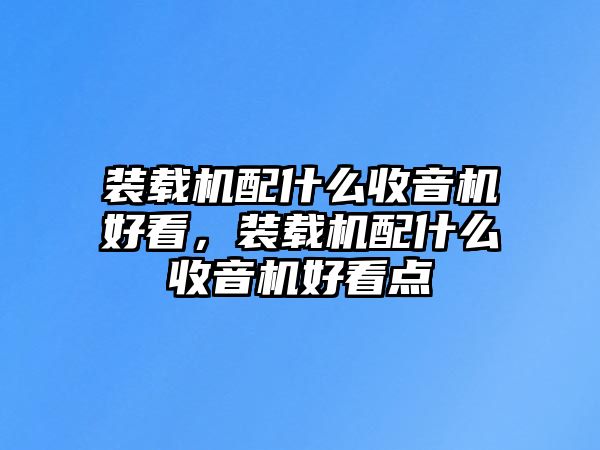 装载机配什么收音机好看，装载机配什么收音机好看点